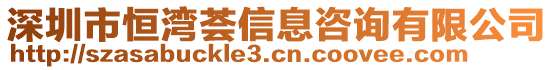 深圳市恒湾荟信息咨询有限公司
http://szasabuckle3.cn.coovee.com